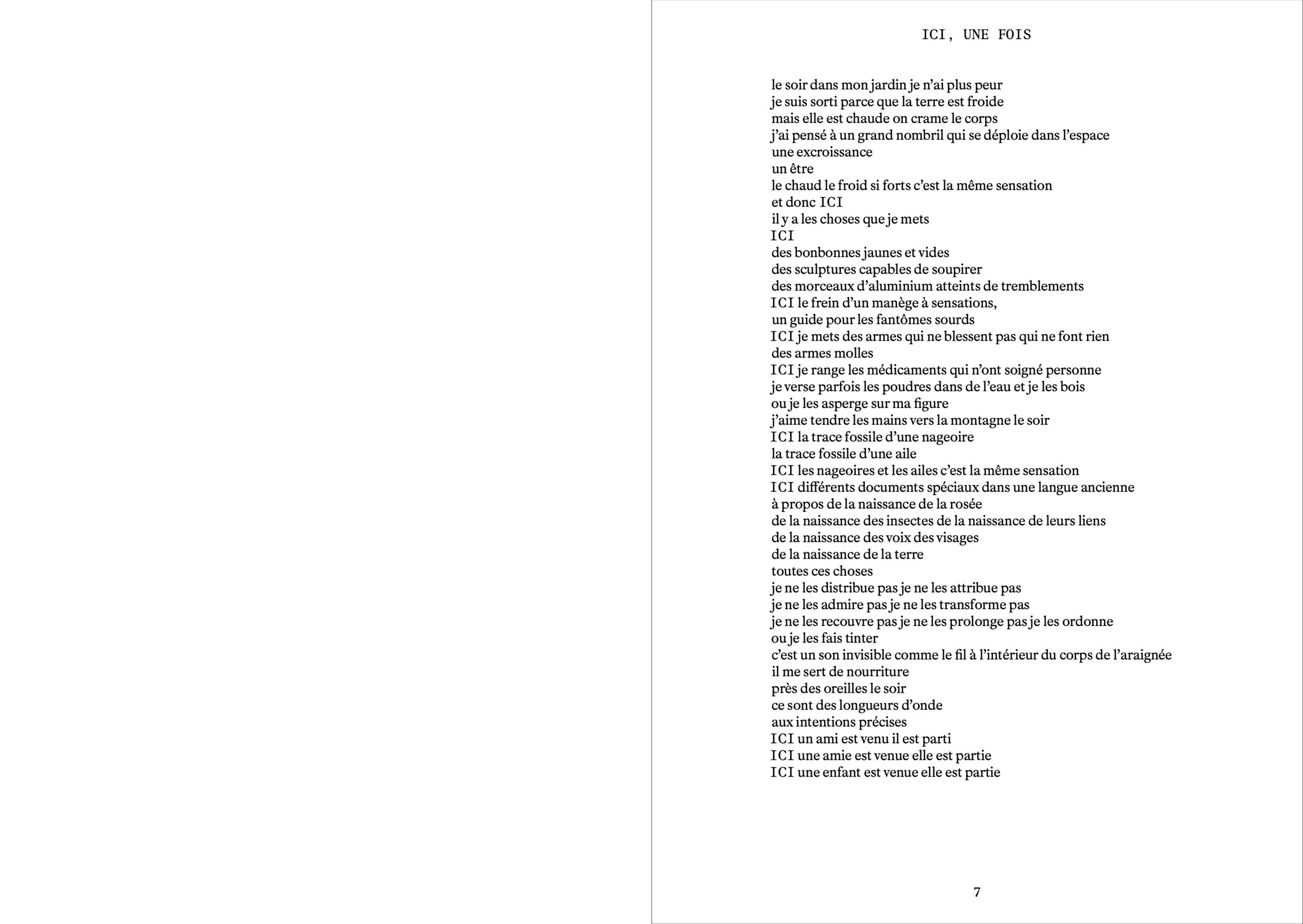 ICI, UNE FOIS

le soir dans mon jardin je n'ai plus peur
je suis sorti parce que la terre est froide
mais elle est chaude on crame le corps
j'ai pensé à un grand nombril qui se déploie dans l'espace
une excroissance
un être
le chaud le froid si forts c'est la même sensation
et donc ICI
il y a les choses que je mets
ICI
des bonbonnes jaunes et vides
des sculptures capables de soupirer
des morceaux d'aluminium atteints de tremblements
ICI le frein d'un manège à sensations,
un guide pour les fantômes sourds
ICI je mets des armes qui ne blessent pas qui ne font rien
des armes molles
ICI je range les médicaments qui n'ont soigné personne
je verse parfois les poudres dans de l'eau et je les bois
ou je les asperge sur ma figure
j'aime tendre les mains vers la montagne le soir
ICI la trace fossile d'une nageoire
la trace fossile d'une aile
ICI les nageoires et les ailes c'est la même sensation
ICI différents documents spéciaux dans une langue ancienne
à propos de la naissance de la rosée
de la naissance des insectes de la naissance de leurs liens
de la naissance des voix des visages
de la naissance de la terre
toutes ces choses
je ne les distribue pas je ne les attribue pas
je ne les admire pas je ne les transforme pas
je ne les recouvre pas je ne les prolonge pas je les ordonne
ou je les fais tinter
c'est un son invisible comme le fil à l'intérieur du corps de l'araignée
il me sert de nourriture
près des oreilles le soir
ce sont des longueurs d'onde
aux intentions précises
ICI un ami est venu il est parti
ICI une amie est venue elle est partie
ICI une enfant est venue elle est partie

7